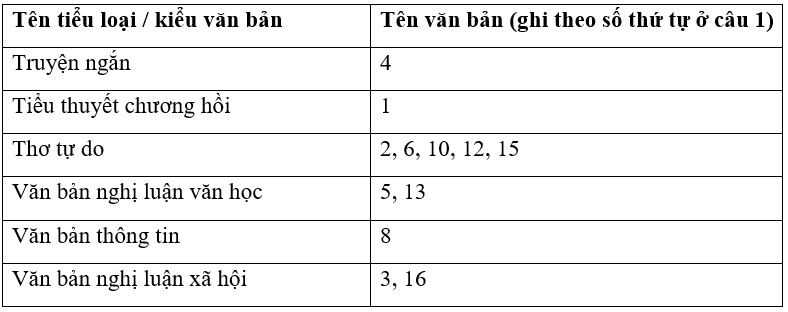 | Tên tiểu loại / kiểu văn bản | Tên văn bản (ghi theo số thứ tự ở câu 1) |
|---|---|
| Truyện ngắn | 4 |
| Tiểu thuyết chương hồi | 1 |
| Thơ tự do | 2, 6, 10, 12, 15 |
| Văn bản nghị luận văn học | 5, 13 |
| Văn bản thông tin | 8 |
| Văn bản nghị luận xã hội | 3, 16 |